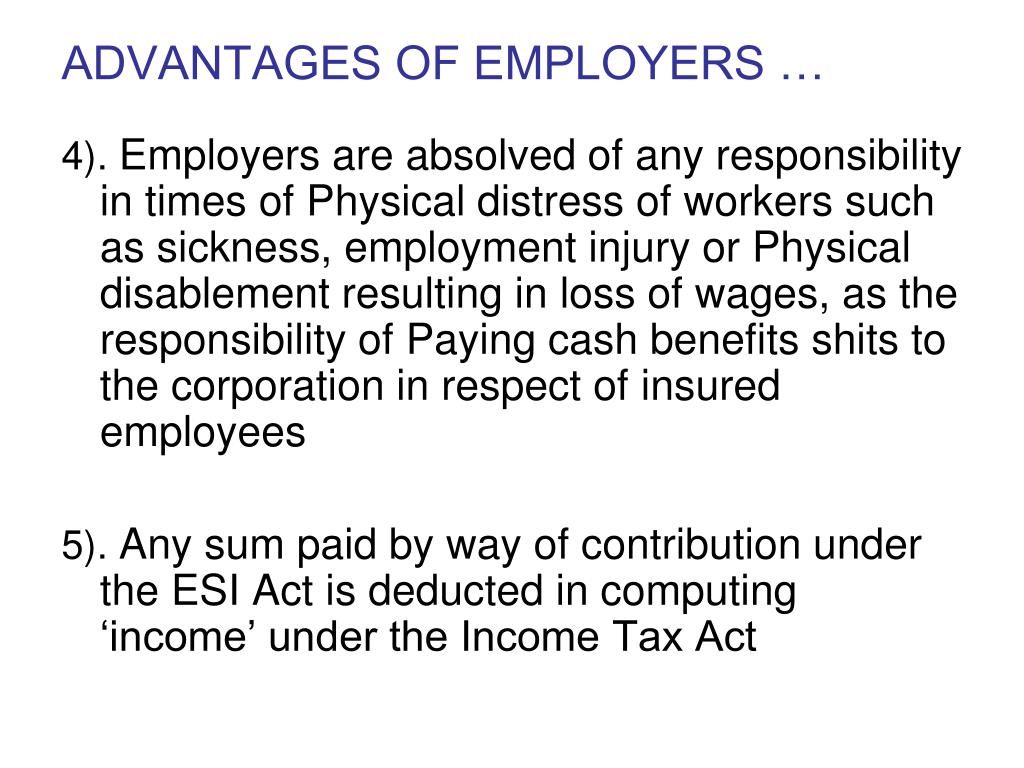 ADVANTAGES OF EMPLOYERS …

4). Employers are absolved of any responsibility in times of Physical distress of workers such as sickness, employment injury or Physical disablement resulting in loss of wages, as the responsibility of Paying cash benefits shits to the corporation in respect of insured employees

5). Any sum paid by way of contribution under the ESI Act is deducted in computing ‘income’ under the Income Tax Act